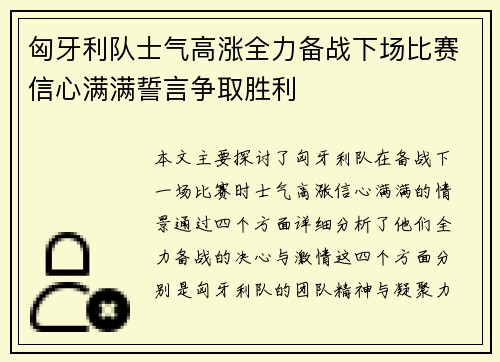 匈牙利队士气高涨全力备战下场比赛信心满满誓言争取胜利

本文主要探讨了匈牙利队在备战下一场比赛时士气高涨信心满满的情景通过四个方面详细分析了他们全力备战的决心与激情这四个方面分别是匈牙利队的团队精神与凝聚力